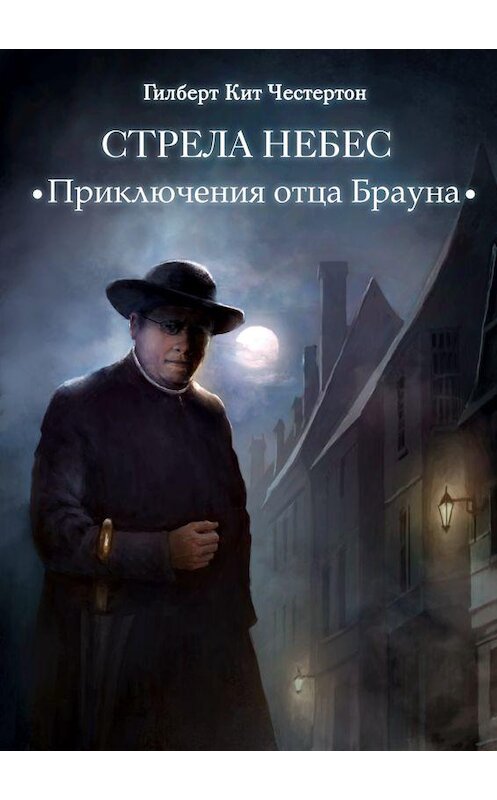 Гилберт Кит Честертон

СТРЕЛА НЕБЕС

•Приключения отца Брауна•